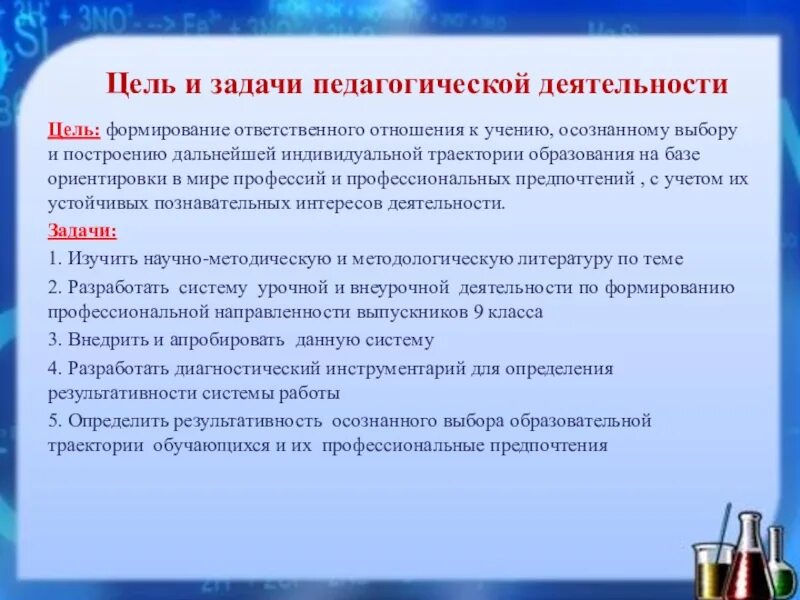 Цель и задачи педагогической деятельности

Цель: формирование ответственного отношения к учению, осознанному выбору и построению дальнейшей индивидуальной траектории образования на базе ориентировки в мире профессий и профессиональных предпочтений , с учетом их устойчивых познавательных интересов деятельности.

Задачи:

1. Изучить научно-методическую и методологическую литературу по теме

2. Разработать систему урочной и внеурочной деятельности по формированию профессиональной направленности выпускников 9 класса

3. Внедрить и апробировать данную систему

4. Разработать диагностический инструментарий для определения результативности системы работы

5. Определить результативность осознанного выбора образовательной траектории обучающихся и их профессиональные предпочтения